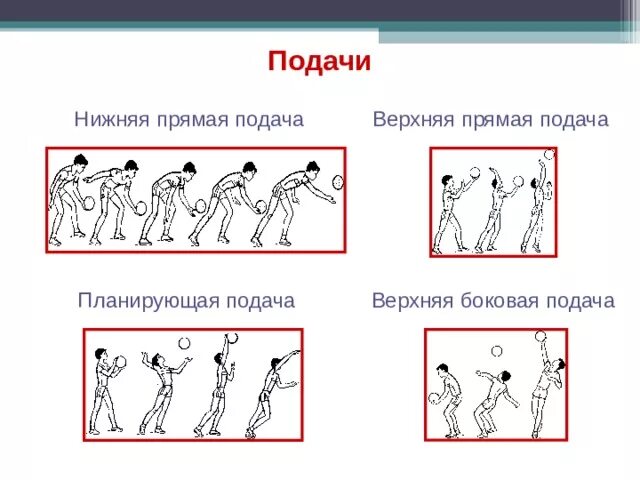 Подачи

Нижняя прямая подача

Верхняя прямая подача

Планирующая подача

Верхняя боковая подача